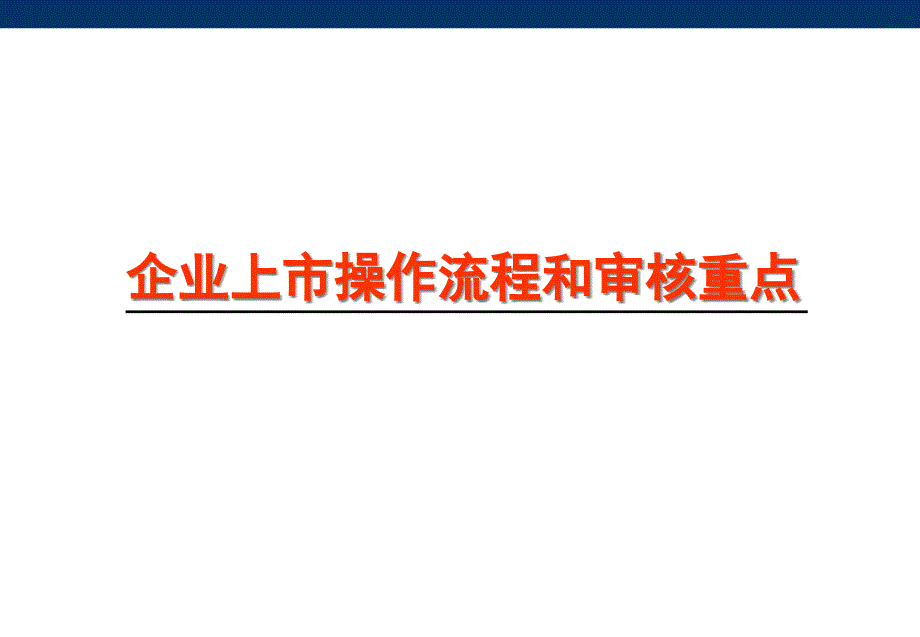 企业上市操作流程和审核重点